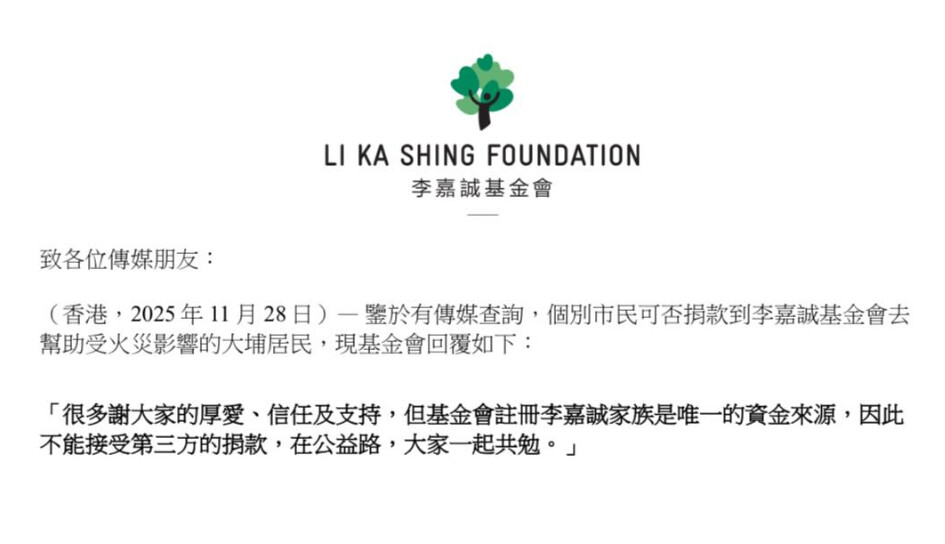 LI KA SHING FOUNDATION
李嘉誠基金會

致各位傳媒朋友：

（香港，2025年11月28日）— 鑒於有傳媒查詢，個別市民可否捐款到李嘉誠基金會去幫助受火災影響的大埔居民，現基金會回覆如下：

「很多謝大家的厚愛、信任及支持，但基金會註冊李嘉誠家族是唯一的資金來源，因此不能接受第三方的捐款，在公益路，大家一起共勉。」